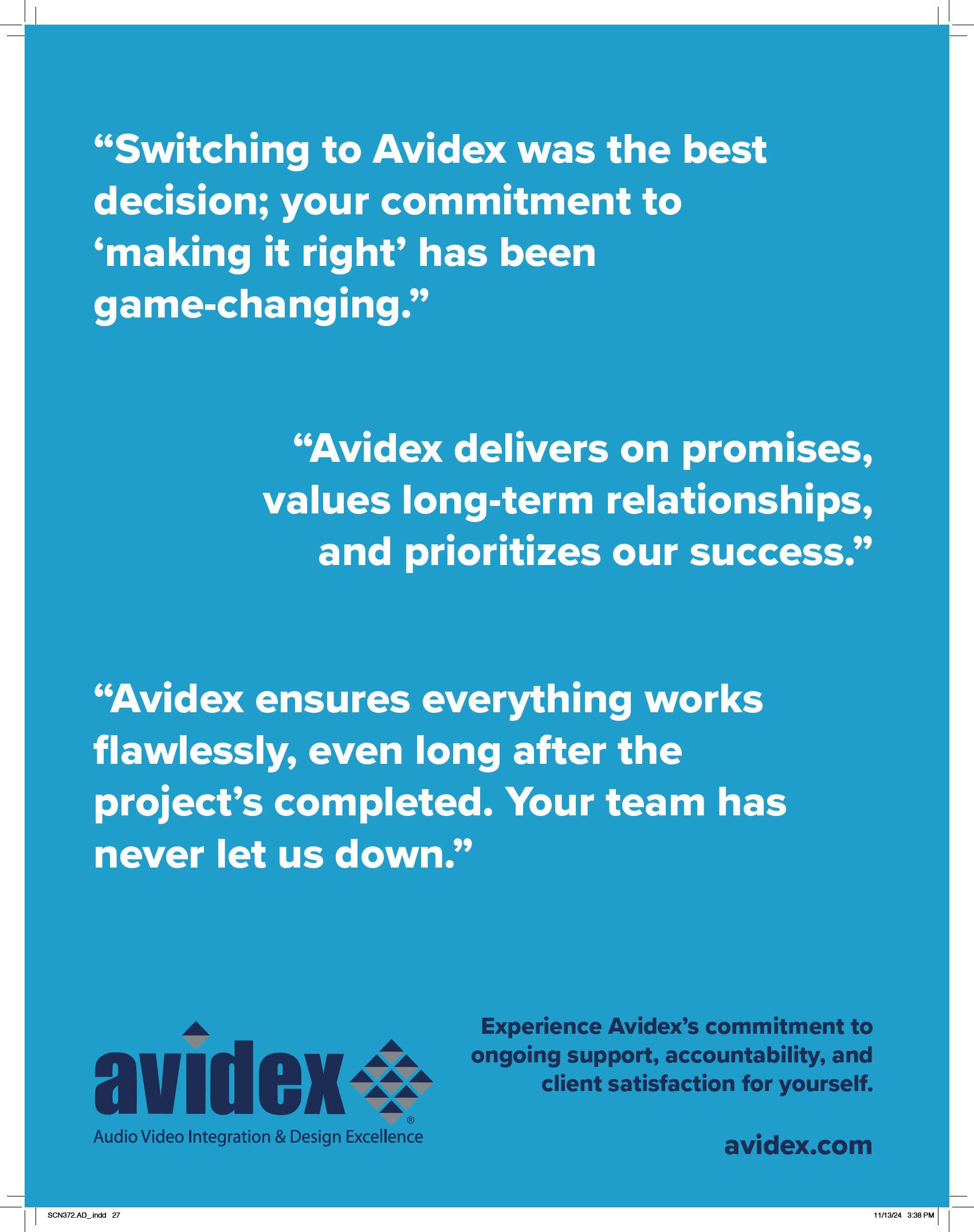 "Switching to Avidex was the best decision; your commitment to 'making it right' has been game-changing."

"Avidex delivers on promises, values long-term relationships, and prioritizes our success."

"Avidex ensures everything works flawlessly, even long after the project's completed. Your team has never let us down."

avidex®
Audio Video Integration & Design Excellence

Experience Avidex's commitment to ongoing support, accountability, and client satisfaction for yourself.

avidex.com

SCN372.AD_.indd 27

11/13/24 3:38 PM